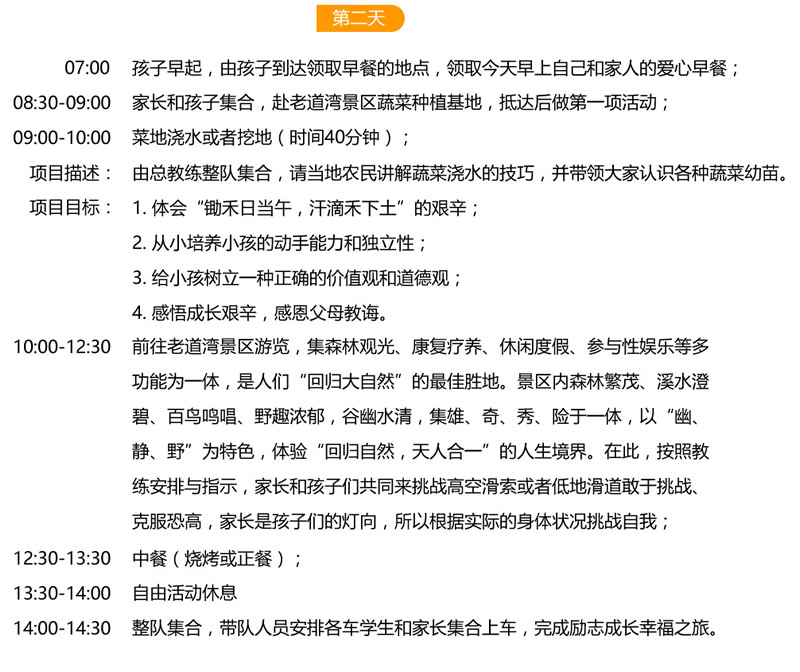 第二天

07:00　孩子早起，由孩子到达领取早餐的地点，领取今天早上自己和家人的爱心早餐；

08:30-09:00　家长和孩子集合，赴老道湾景区蔬菜种植基地，抵达后做第一项活动；

09:00-10:00　菜地浇水或者挖地（时间40分钟）；

项目描述：　由总教练整队集合，请当地农民讲解蔬菜浇水的技巧，并带领大家认识各种蔬菜幼苗。

项目目标：　1. 体会“锄禾日当午，汗滴禾下土”的艰辛；

2. 从小培养小孩的动手能力和独立性；

3. 给小孩树立一种正确的价值观和道德观；

4. 感悟成长艰辛，感恩父母教诲。

10:00-12:30　前往老道湾景区游览，集森林观光、康复疗养、休闲度假、参与性娱乐等多功能为一体，是人们“回归大自然”的最佳胜地。景区内森林繁茂、溪水澄碧、百鸟鸣唱、野趣浓郁，谷幽水清，集雄、奇、秀、险于一体，以“幽、静、野”为特色，体验“回归自然，天人合一”的人生境界。在此，按照教练安排与指示，家长和孩子们共同来挑战高空滑索或者低地滑道敢于挑战、克服恐高，家长是孩子们的灯向，所以根据实际的身体状况挑战自我；

12:30-13:30　中餐（烧烤或正餐）；

13:30-14:00　自由活动休息

14:00-14:30　整队集合，带队人员安排各车学生和家长集合上车，完成励志成长幸福之旅。